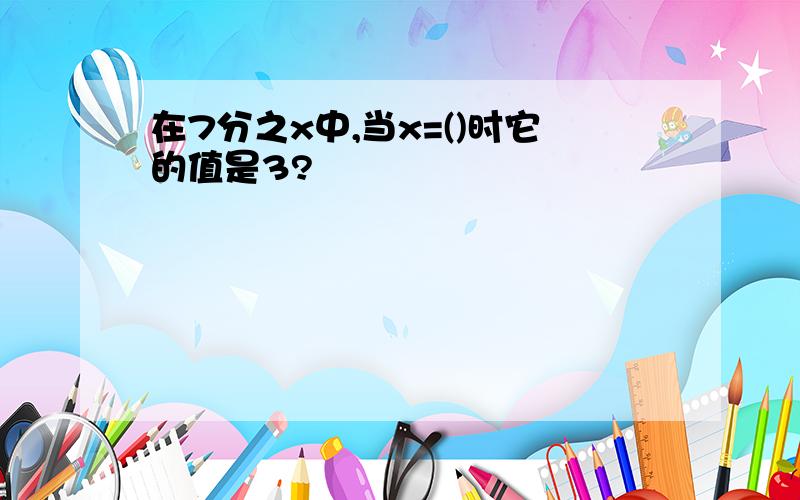 在7分之x中,当x=()时它的值是3?